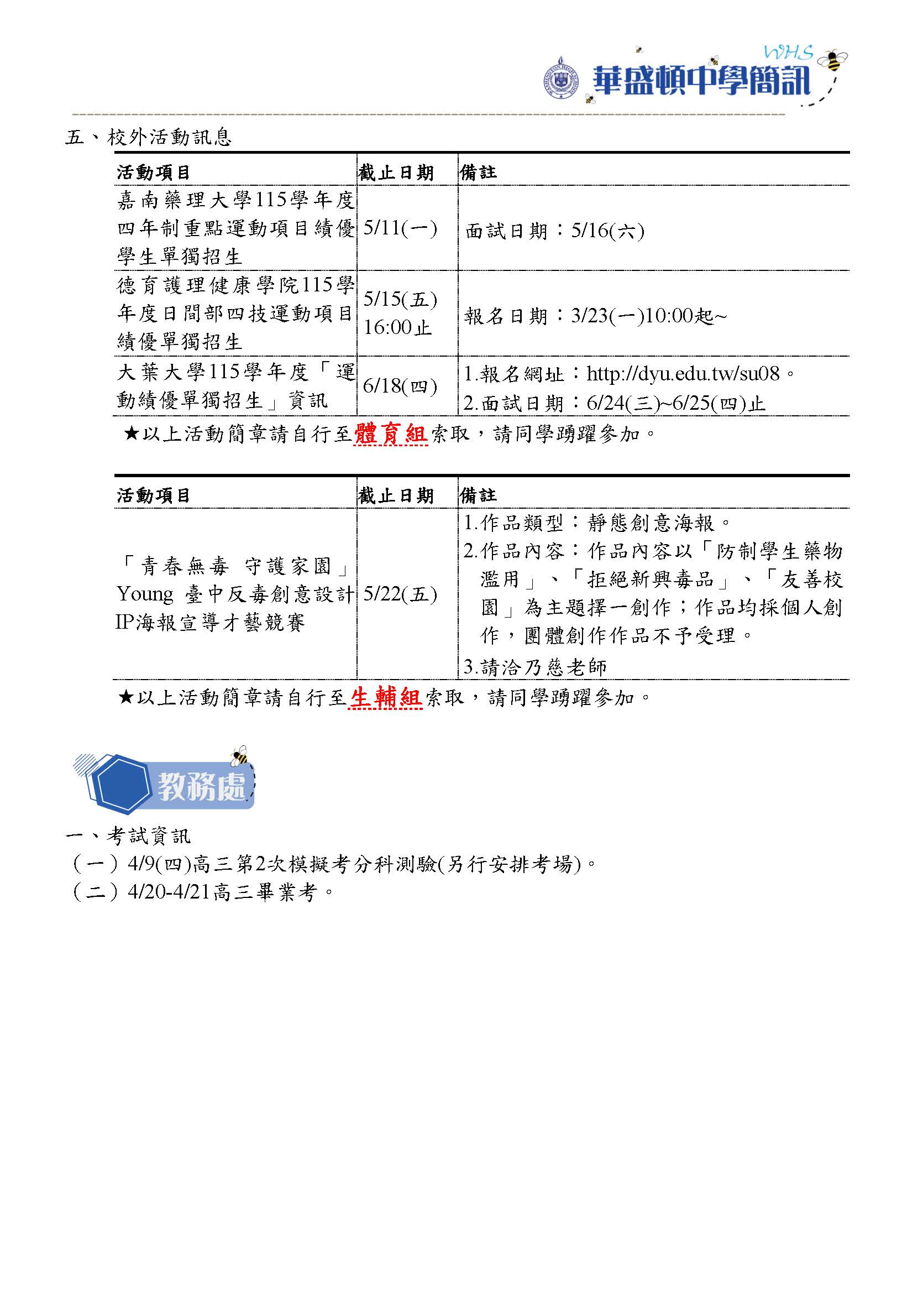 WHS
華盛頓中學簡訊

五、校外活動訊息

| 活動項目 | 截止日期 | 備註 |
|---|---|---|
| 嘉南藥理大學115學年度四年制重點運動項目績優學生單獨招生 | 5/11(一) | 面試日期：5/16(六) |
| 德育護理健康學院115學年度日間部四技運動項目績優單獨招生 | 5/15(五) 16:00止 | 報名日期：3/23(一)10:00起~ |
| 大葉大學115學年度「運動績優單獨招生」資訊 | 6/18(四) | 1.報名網址：http://dyu.edu.tw/su08。 2.面試日期：6/24(三)~6/25(四)止 |

★以上活動簡章請自行至體育組索取，請同學踴躍參加。

| 活動項目 | 截止日期 | 備註 |
|---|---|---|
| 「青春無毒 守護家園」Young 臺中反毒創意設計IP海報宣導才藝競賽 | 5/22(五) | 1.作品類型：靜態創意海報。 2.作品內容：作品內容以「防制學生藥物濫用」、「拒絕新興毒品」、「友善校園」為主題擇一創作；作品均採個人創作，團體創作作品不予受理。 3.請洽乃慈老師 |

★以上活動簡章請自行至生輔組索取，請同學踴躍參加。

教務處

一、考試資訊
（一）4/9(四)高三第2次模擬考分科測驗(另行安排考場)。
（二）4/20-4/21高三畢業考。